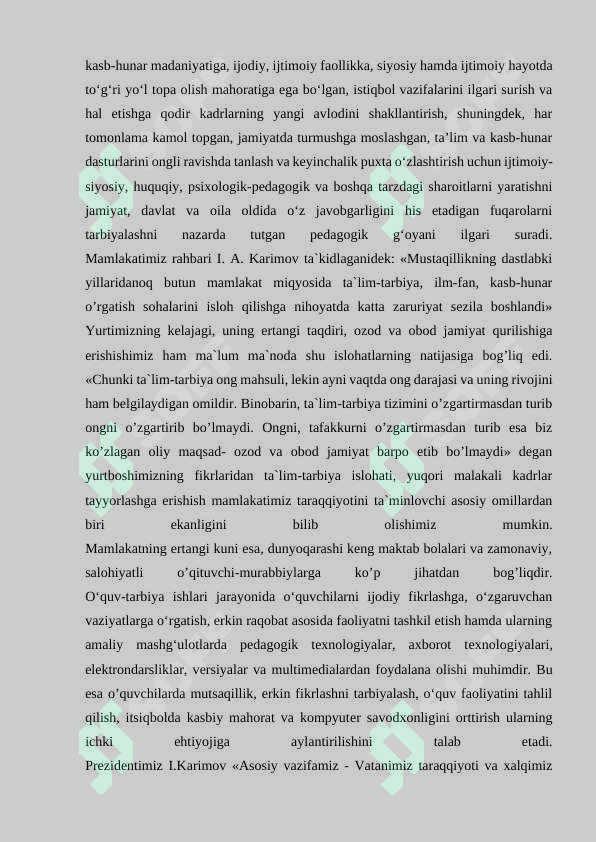 kasb-hunar madaniyatiga, ijodiy, ijtimoiy faollikka, siyosiy hamda ijtimoiy hayotda to‘g‘ri yo‘l topa olish mahoratiga ega bo‘lgan, istiqbol vazifalarini ilgari surish va hal etishga qodir kadrlarning yangi avlodini shakllantirish, shuningdek, har tomonlama kamol topgan, jamiyatda turmushga moslashgan, ta’lim va kasb-hunar dasturlarini ongli ravishda tanlash va keyinchalik puxta o‘zlashtirish uchun ijtimoiy-siyosiy, huquqiy, psixologik-pedagogik va boshqa tarzdagi sharoitlarni yaratishni jamiyat, davlat va oila oldida o‘z javobgarligini his etadigan fuqarolarni tarbiyalashni nazarda tutgan pedagogik g‘oyani ilgari suradi. Mamlakatimiz rahbari I. A. Karimov ta`kidlaganidek: «Mustaqillikning dastlabki yillaridanoq butun mamlakat miqyosida ta`lim-tarbiya, ilm-fan, kasb-hunar o’rgatish sohalarini isloh qilishga nihoyatda katta zaruriyat sezila boshlandi» Yurtimizning kelajagi, uning ertangi taqdiri, ozod va obod jamiyat qurilishiga erishishimiz ham ma`lum ma`noda shu islohatlarning natijasiga bog’liq edi. «Chunki ta`lim-tarbiya ong mahsuli, lekin ayni vaqtda ong darajasi va uning rivojini ham belgilaydigan omildir. Binobarin, ta`lim-tarbiya tizimini o’zgartirmasdan turib ongni o’zgartirib bo’lmaydi. Ongni, tafakkurni o’zgartirmasdan turib esa biz ko’zlagan oliy maqsad- ozod va obod jamiyat barpo etib bo’lmaydi» degan yurtboshimizning fikrlaridan ta`lim-tarbiya islohati, yuqori malakali kadrlar tayyorlashga erishish mamlakatimiz taraqqiyotini ta`minlovchi asosiy omillardan biri ekanligini bilib olishimiz mumkin. Mamlakatning ertangi kuni esa, dunyoqarashi keng maktab bolalari va zamonaviy, salohiyatli o’qituvchi-murabbiylarga ko’p jihatdan bog’liqdir. O‘quv-tarbiya ishlari jarayonida o‘quvchilarni ijodiy fikrlashga, o‘zgaruvchan vaziyatlarga o‘rgatish, erkin raqobat asosida faoliyatni tashkil etish hamda ularning amaliy mashg‘ulotlarda pedagogik texnologiyalar, axborot texnologiyalari, elektrondarsliklar, versiyalar va multimedialardan foydalana olishi muhimdir. Bu esa o’quvchilarda mutsaqillik, erkin fikrlashni tarbiyalash, o‘quv faoliyatini tahlil qilish, itsiqbolda kasbiy mahorat va kompyuter savodxonligini orttirish ularning ichki ehtiyojiga aylantirilishini talab etadi. Prezidentimiz I.Karimov «Asosiy vazifamiz - Vatanimiz taraqqiyoti va xalqimiz